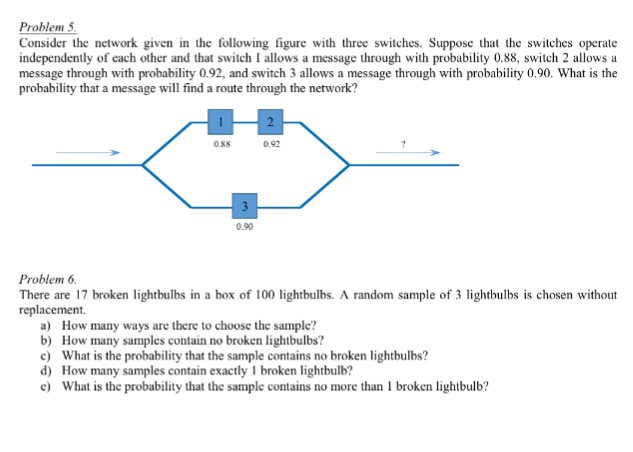 Problem 5.
Consider the network given in the following figure with three switches. Suppose that the switches operate independently of each other and that switch 1 allows a message through with probability 0.88, switch 2 allows a message through with probability 0.92, and switch 3 allows a message through with probability 0.90. What is the probability that a message will find a route through the network?

1
2
0.88
0.92
?
3
0.90

Problem 6.
There are 17 broken lightbulbs in a box of 100 lightbulbs. A random sample of 3 lightbulbs is chosen without replacement.
a) How many ways are there to choose the sample?
b) How many samples contain no broken lightbulbs?
c) What is the probability that the sample contains no broken lightbulbs?
d) How many samples contain exactly 1 broken lightbulb?
e) What is the probability that the sample contains no more than 1 broken lightbulb?